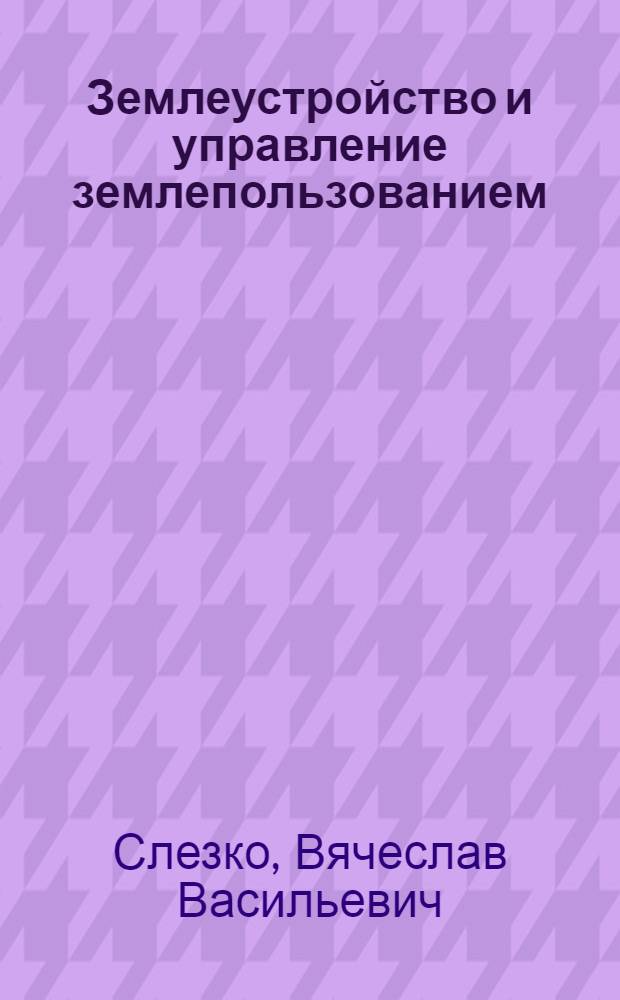 Землеустройство и управление землепользованием

Слезко, Вячеслав Васильевич